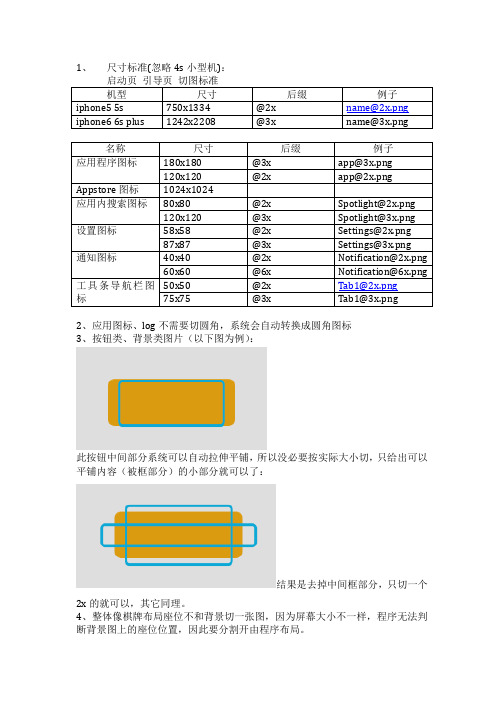 1、 尺寸标准(忽略 4s 小型机)：

启动页 引导页 切图标准

| 机型 | 尺寸 | 后缀 | 例子 |
|---|---|---|---|
| iphone5 5s | 750x1334 | @2x | name@2x.png |
| iphone6 6s plus | 1242x2208 | @3x | name@3x.png |

| 名称 | 尺寸 | 后缀 | 例子 |
|---|---|---|---|
| 应用程序图标 | 180x180 | @3x | app@3x.png |
| | 120x120 | @2x | app@2x.png |
| Appstore 图标 | 1024x1024 | | |
| 应用内搜索图标 | 80x80 | @2x | Spotlight@2x.png |
| | 120x120 | @3x | Spotlight@3x.png |
| 设置图标 | 58x58 | @2x | Settings@2x.png |
| | 87x87 | @3x | Settings@3x.png |
| 通知图标 | 40x40 | @2x | Notification@2x.png |
| | 60x60 | @6x | Notification@6x.png |
| 工具条导航栏图标 | 50x50 | @2x | Tab1@2x.png |
| | 75x75 | @3x | Tab1@3x.png |

2、应用图标、log 不需要切圆角，系统会自动转换成圆角图标
3、按钮类、背景类图片（以下图为例）：

此按钮中间部分系统可以自动拉伸平铺，所以没必要按实际大小切，只给出可以平铺内容（被框部分）的小部分就可以了：

结果是去掉中间框部分，只切一个 2x 的就可以，其它同理。
4、整体像棋牌布局座位不和背景切一张图，因为屏幕大小不一样，程序无法判断背景图上的座位位置，因此要分割开由程序布局。